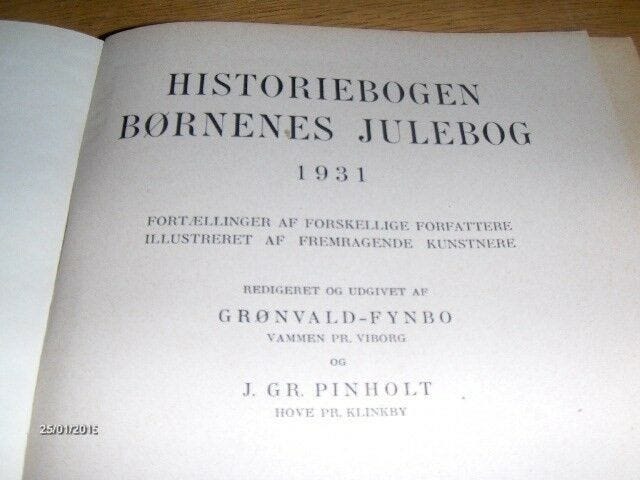 HISTORIEBOGEN
BØRNENES JULEBOG
1931

FORTÆLLINGER AF FORSKELLIGE FORFATTERE
ILLUSTRERET AF FREMRAGENDE KUNSTNERE

REDIGERET OG UDGIVET AF

GRØNVALD-FYNBO
VAMMEN PR. VIBORG

OG

J. GR. PINHOLT
HOVE PR. KLINKBY

25/01/2015